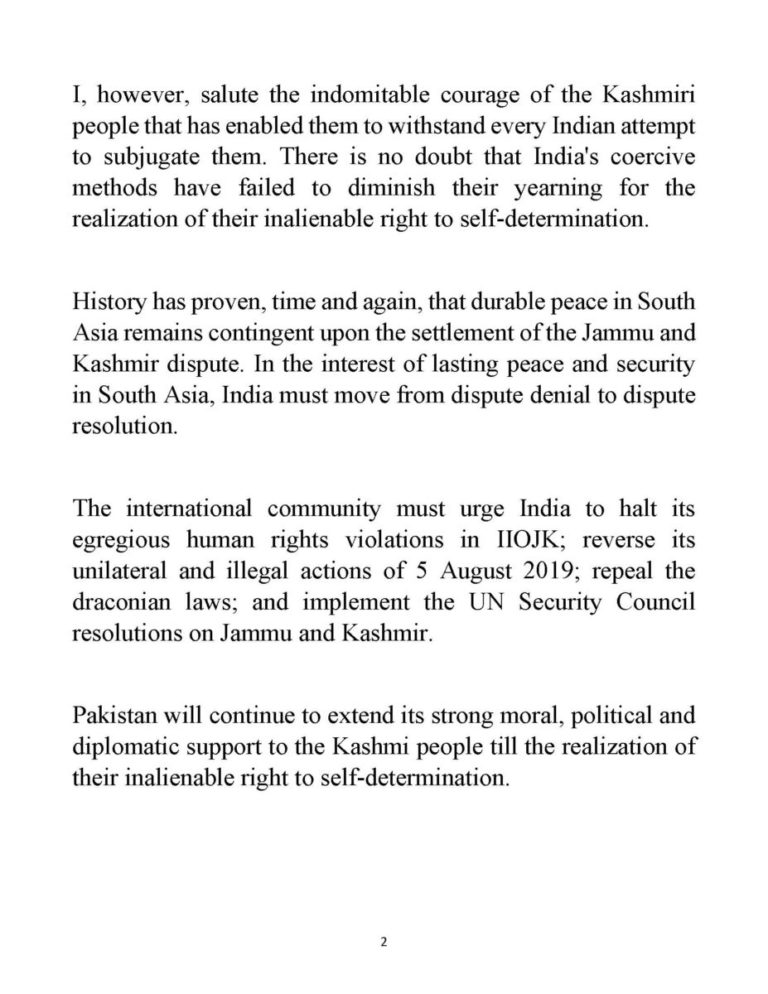 I, however, salute the indomitable courage of the Kashmiri people that has enabled them to withstand every Indian attempt to subjugate them. There is no doubt that India's coercive methods have failed to diminish their yearning for the realization of their inalienable right to self-determination.

History has proven, time and again, that durable peace in South Asia remains contingent upon the settlement of the Jammu and Kashmir dispute. In the interest of lasting peace and security in South Asia, India must move from dispute denial to dispute resolution.

The international community must urge India to halt its egregious human rights violations in IIOJK; reverse its unilateral and illegal actions of 5 August 2019; repeal the draconian laws; and implement the UN Security Council resolutions on Jammu and Kashmir.

Pakistan will continue to extend its strong moral, political and diplomatic support to the Kashmi people till the realization of their inalienable right to self-determination.

2